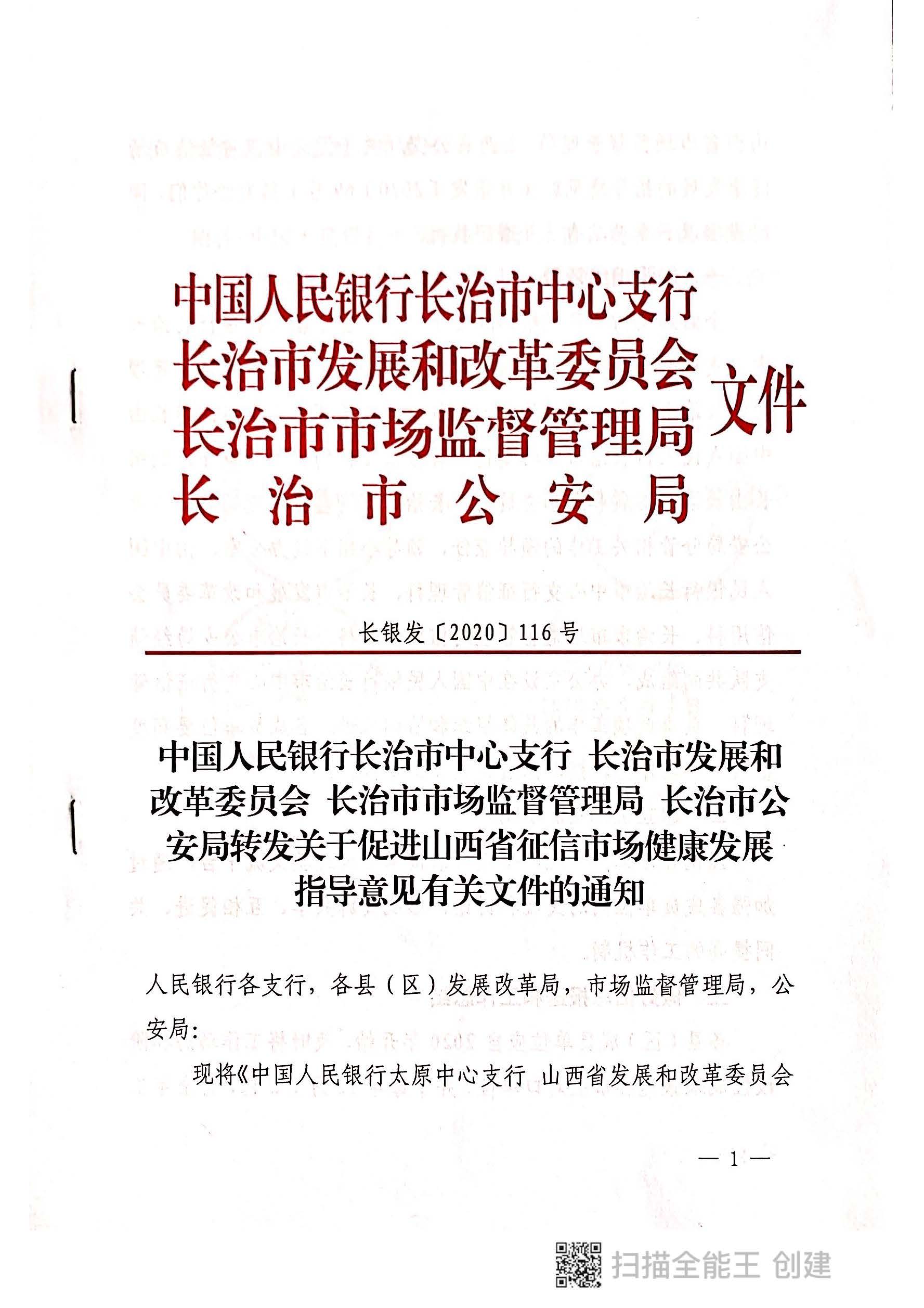 中国人民银行长治市中心支行
长治市发展和改革委员会
长治市市场监督管理局
长治市公安局
文件

长银发〔2020〕116号

中国人民银行长治市中心支行 长治市发展和改革委员会 长治市市场监督管理局 长治市公安局转发关于促进山西省征信市场健康发展指导意见有关文件的通知

人民银行各支行，各县（区）发展改革局，市场监督管理局，公安局：

现将《中国人民银行太原中心支行 山西省发展和改革委员会

— 1 —

扫描全能王 创建